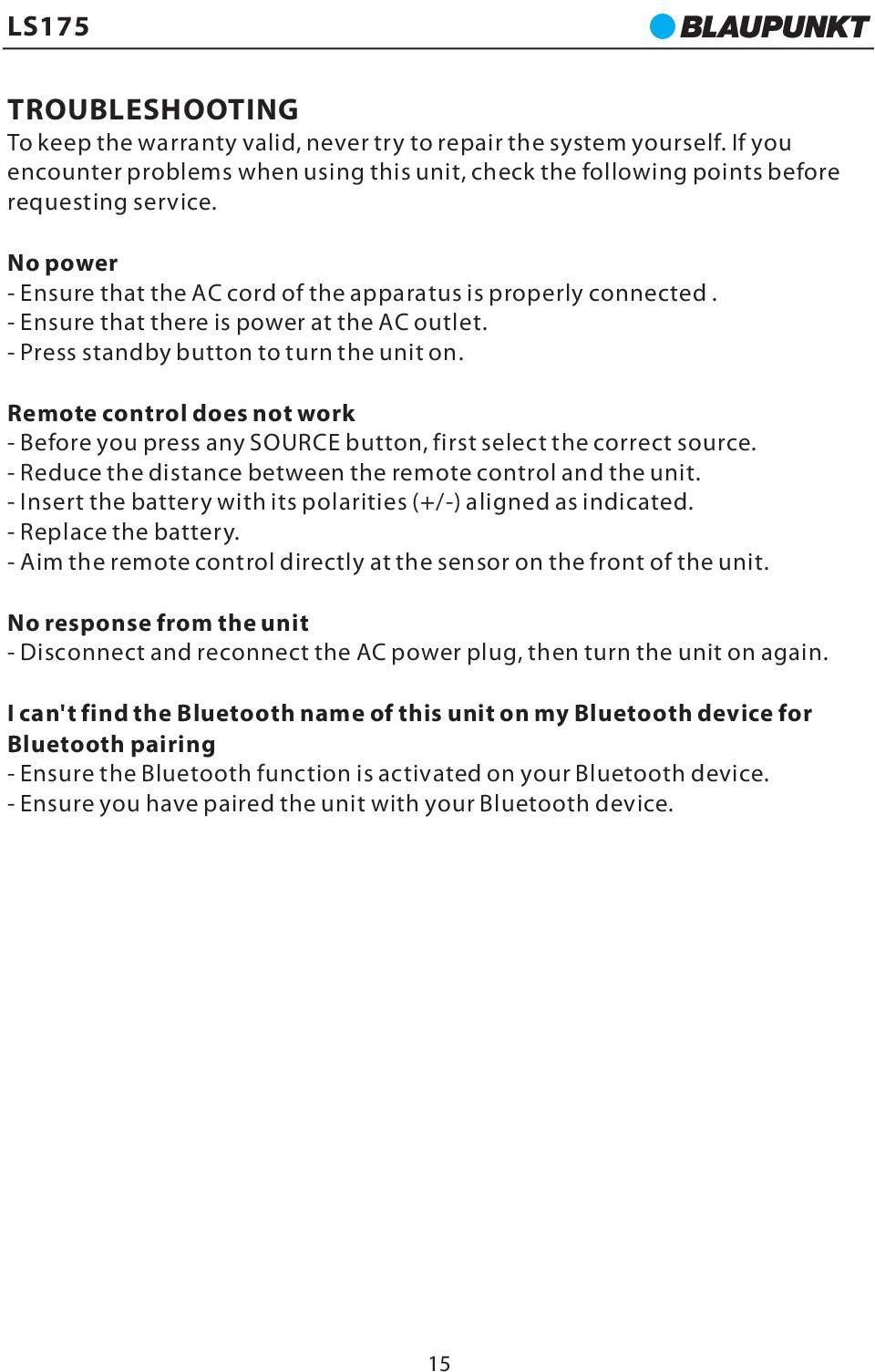 LS175
BLAUPUNKT

TROUBLESHOOTING
To keep the warranty valid, never try to repair the system yourself. If you encounter problems when using this unit, check the following points before requesting service.

No power
- Ensure that the AC cord of the apparatus is properly connected .
- Ensure that there is power at the AC outlet.
- Press standby button to turn the unit on.

Remote control does not work
- Before you press any SOURCE button, first select the correct source.
- Reduce the distance between the remote control and the unit.
- Insert the battery with its polarities (+/-) aligned as indicated.
- Replace the battery.
- Aim the remote control directly at the sensor on the front of the unit.

No response from the unit
- Disconnect and reconnect the AC power plug, then turn the unit on again.

I can't find the Bluetooth name of this unit on my Bluetooth device for Bluetooth pairing
- Ensure the Bluetooth function is activated on your Bluetooth device.
- Ensure you have paired the unit with your Bluetooth device.

15